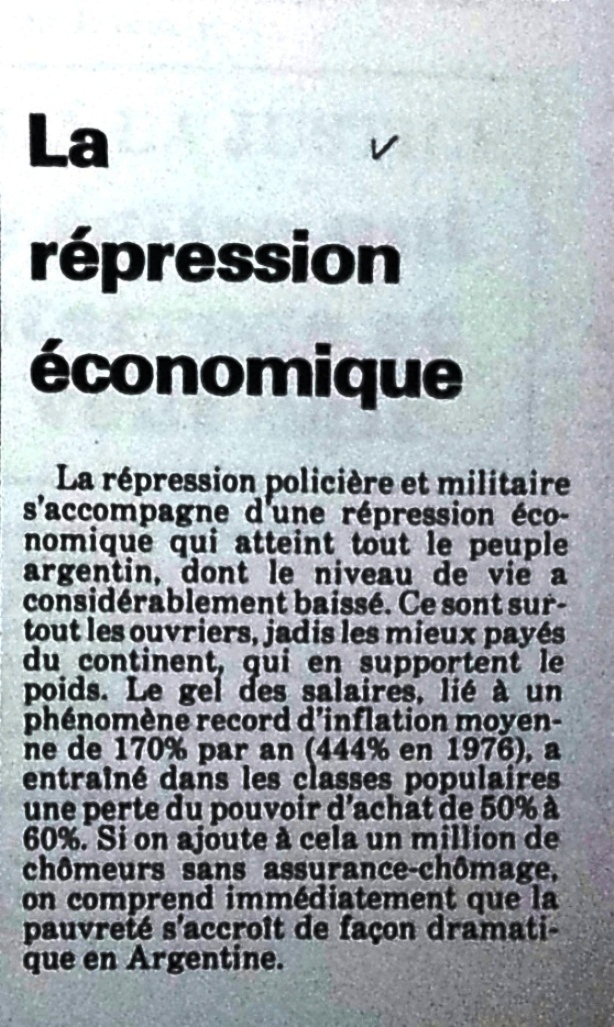 La répression économique

La répression policière et militaire s'accompagne d'une répression économique qui atteint tout le peuple argentin, dont le niveau de vie a considérablement baissé. Ce sont surtout les ouvriers, jadis les mieux payés du continent, qui en supportent le poids. Le gel des salaires, lié à un phénomène record d'inflation moyenne de 170% par an (444% en 1976), a entraîné dans les classes populaires une perte du pouvoir d'achat de 50% à 60%. Si on ajoute à cela un million de chômeurs sans assurance-chômage, on comprend immédiatement que la pauvreté s'accroît de façon dramatique en Argentine.